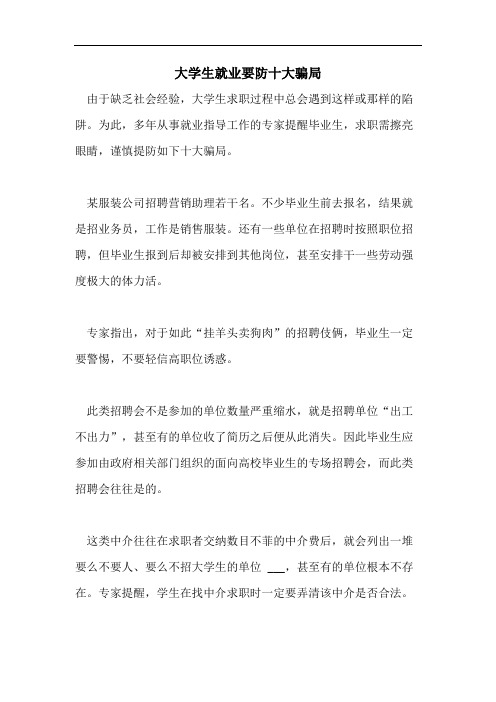 大学生就业要防十大骗局

由于缺乏社会经验，大学生求职过程中总会遇到这样或那样的陷阱。为此，多年从事就业指导工作的专家提醒毕业生，求职需擦亮眼睛，谨慎提防如下十大骗局。

某服装公司招聘营销助理若干名。不少毕业生前去报名，结果就是招业务员，工作是销售服装。还有一些单位在招聘时按照职位招聘，但毕业生报到后却被安排到其他岗位，甚至安排干一些劳动强度极大的体力活。

专家指出，对于如此“挂羊头卖狗肉”的招聘伎俩，毕业生一定要警惕，不要轻信高职位诱惑。

此类招聘会不是参加的单位数量严重缩水，就是招聘单位“出工不出力”，甚至有的单位收了简历之后便从此消失。因此毕业生应参加由政府相关部门组织的面向高校毕业生的专场招聘会，而此类招聘会往往是的。

这类中介往往在求职者交纳数目不菲的中介费后，就会列出一堆要么不要人、要么不招大学生的单位 ___，甚至有的单位根本不存在。专家提醒，学生在找中介求职时一定要弄清该中介是否合法。